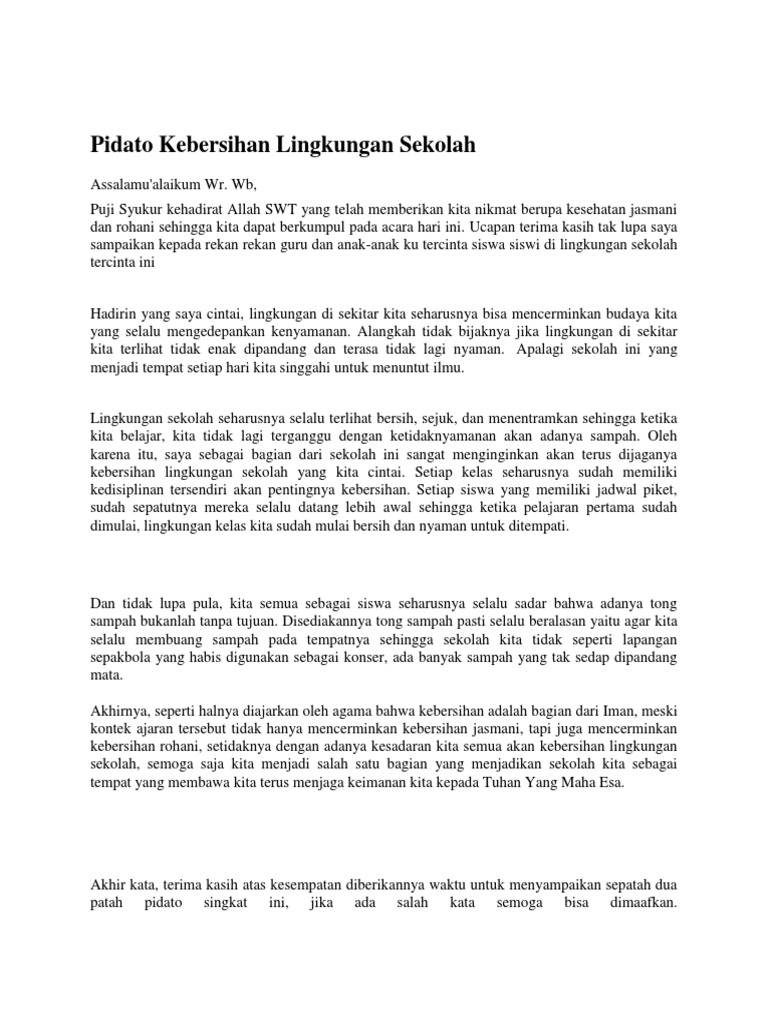 Pidato Kebersihan Lingkungan Sekolah

Assalamu'alaikum Wr. Wb,

Puji Syukur kehadirat Allah SWT yang telah memberikan kita nikmat berupa kesehatan jasmani dan rohani sehingga kita dapat berkumpul pada acara hari ini. Ucapan terima kasih tak lupa saya sampaikan kepada rekan rekan guru dan anak-anak ku tercinta siswa siswi di lingkungan sekolah tercinta ini

Hadirin yang saya cintai, lingkungan di sekitar kita seharusnya bisa mencerminkan budaya kita yang selalu mengedepankan kenyamanan. Alangkah tidak bijaknya jika lingkungan di sekitar kita terlihat tidak enak dipandang dan terasa tidak lagi nyaman. Apalagi sekolah ini yang menjadi tempat setiap hari kita singgahi untuk menuntut ilmu.

Lingkungan sekolah seharusnya selalu terlihat bersih, sejuk, dan menentramkan sehingga ketika kita belajar, kita tidak lagi terganggu dengan ketidaknyamanan akan adanya sampah. Oleh karena itu, saya sebagai bagian dari sekolah ini sangat menginginkan akan terus dijaganya kebersihan lingkungan sekolah yang kita cintai. Setiap kelas seharusnya sudah memiliki kedisiplinan tersendiri akan pentingnya kebersihan. Setiap siswa yang memiliki jadwal piket, sudah sepatutnya mereka selalu datang lebih awal sehingga ketika pelajaran pertama sudah dimulai, lingkungan kelas kita sudah mulai bersih dan nyaman untuk ditempati.

Dan tidak lupa pula, kita semua sebagai siswa seharusnya selalu sadar bahwa adanya tong sampah bukanlah tanpa tujuan. Disediakannya tong sampah pasti selalu beralasan yaitu agar kita selalu membuang sampah pada tempatnya sehingga sekolah kita tidak seperti lapangan sepakbola yang habis digunakan sebagai konser, ada banyak sampah yang tak sedap dipandang mata.

Akhirnya, seperti halnya diajarkan oleh agama bahwa kebersihan adalah bagian dari Iman, meski kontek ajaran tersebut tidak hanya mencerminkan kebersihan jasmani, tapi juga mencerminkan kebersihan rohani, setidaknya dengan adanya kesadaran kita semua akan kebersihan lingkungan sekolah, semoga saja kita menjadi salah satu bagian yang menjadikan sekolah kita sebagai tempat yang membawa kita terus menjaga keimanan kita kepada Tuhan Yang Maha Esa.

Akhir kata, terima kasih atas kesempatan diberikannya waktu untuk menyampaikan sepatah dua patah pidato singkat ini, jika ada salah kata semoga bisa dimaafkan.